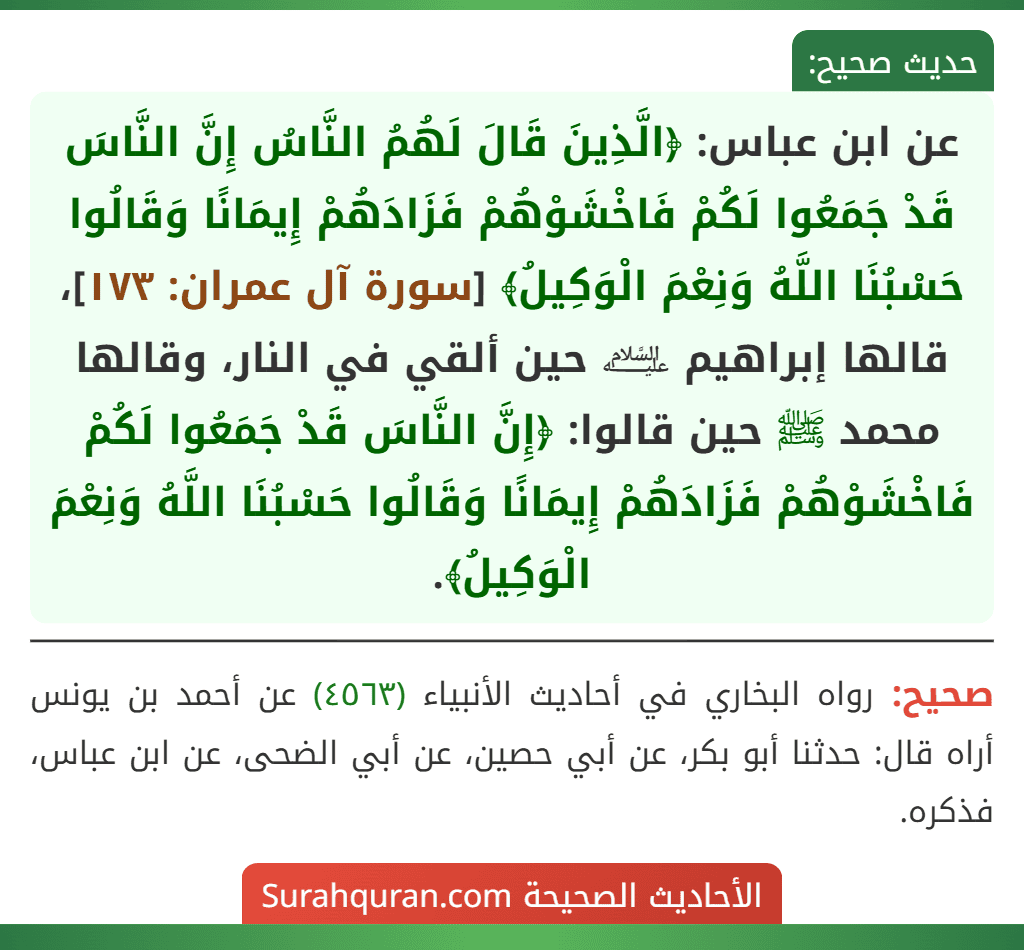 حديث صحيح:

عن ابن عباس: ﴿الَّذِينَ قَالَ لَهُمُ النَّاسُ إِنَّ النَّاسَ قَدْ جَمَعُوا لَكُمْ فَاخْشَوْهُمْ فَزَادَهُمْ إِيمَانًا وَقَالُوا حَسْبُنَا اللَّهُ وَنِعْمَ الْوَكِيلُ﴾ [سورة آل عمران: ١٧٣]، قالها إبراهيم عليه السلام حين ألقي في النار، وقالها محمد ﷺ حين قالوا: ﴿إِنَّ النَّاسَ قَدْ جَمَعُوا لَكُمْ فَاخْشَوْهُمْ فَزَادَهُمْ إِيمَانًا وَقَالُوا حَسْبُنَا اللَّهُ وَنِعْمَ الْوَكِيلُ﴾.

صحيح: رواه البخاري في أحاديث الأنبياء (٤٥٦٣) عن أحمد بن يونس أراه قال: حدثنا أبو بكر، عن أبي حصين، عن أبي الضحى، عن ابن عباس، فذكره.

الأحاديث الصحيحة Surahquran.com